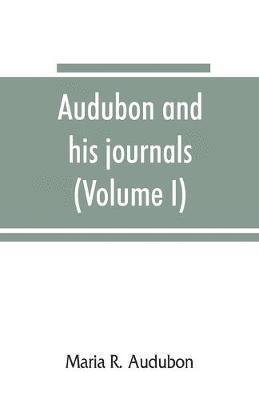 Audubon and his journals (Volume I)

Maria R. Audubon